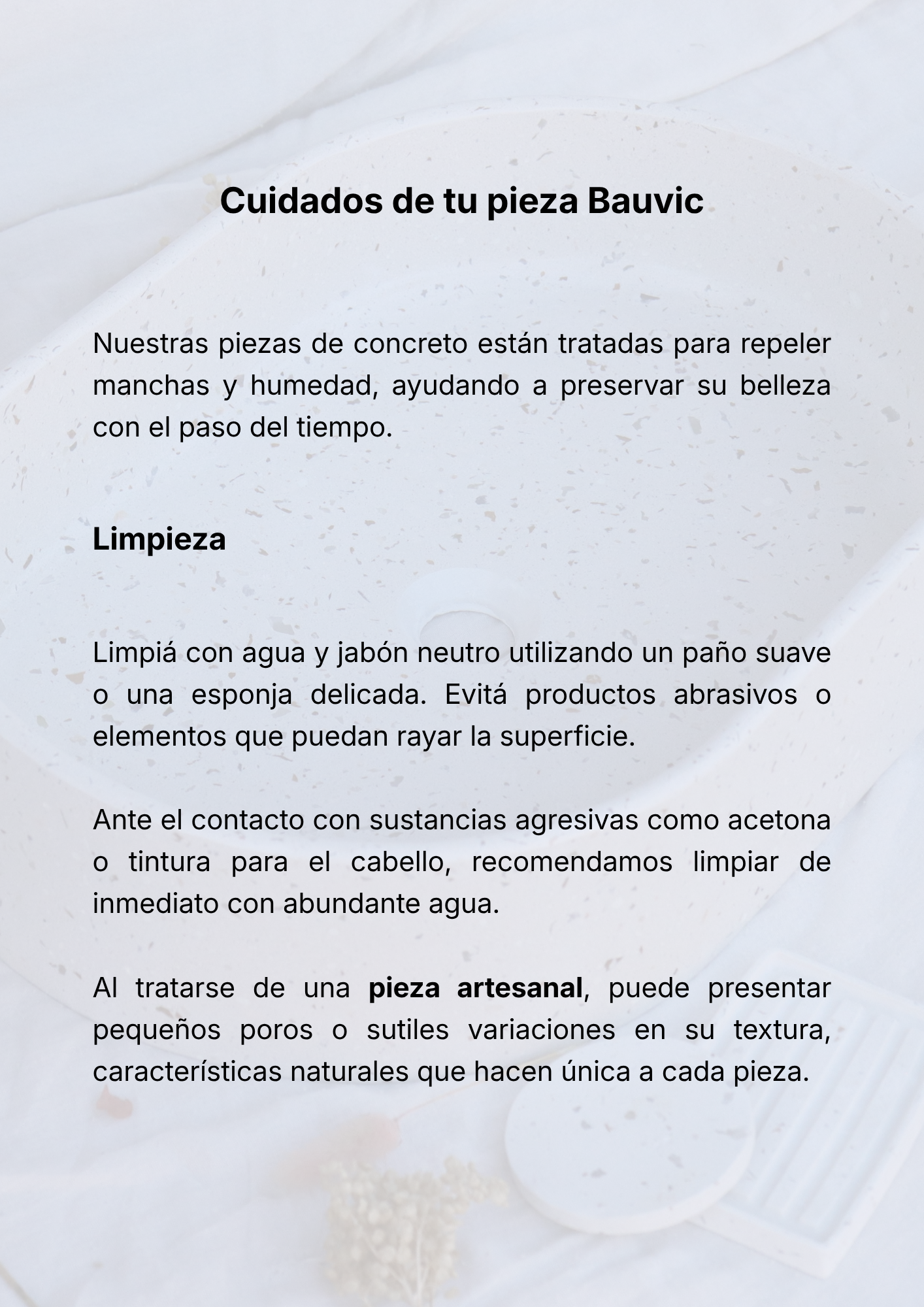 Cuidados de tu pieza Bauvic

Nuestras piezas de concreto están tratadas para repeler manchas y humedad, ayudando a preservar su belleza con el paso del tiempo.

Limpieza

Limpiá con agua y jabón neutro utilizando un paño suave o una esponja delicada. Evitá productos abrasivos o elementos que puedan rayar la superficie.

Ante el contacto con sustancias agresivas como acetona o tintura para el cabello, recomendamos limpiar de inmediato con abundante agua.

Al tratarse de una pieza artesanal, puede presentar pequeños poros o sutiles variaciones en su textura, características naturales que hacen única a cada pieza.